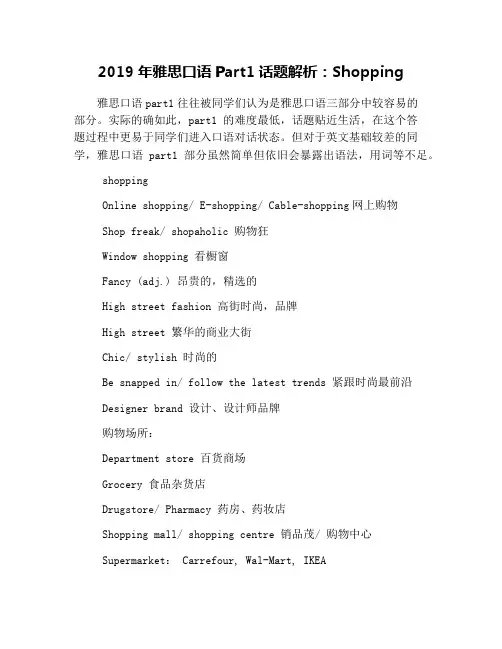 2019 年雅思口语 Part1 话题解析：Shopping

雅思口语 part1 往往被同学们认为是雅思口语三部分中较容易的部分。实际的确如此，part1 的难度最低，话题贴近生活，在这个答题过程中更易于同学们进入口语对话状态。但对于英文基础较差的同学，雅思口语 part1 部分虽然简单但依旧会暴露出语法，用词等不足。

shopping

Online shopping/ E-shopping/ Cable-shopping 网上购物

Shop freak/ shopaholic 购物狂

Window shopping 看橱窗

Fancy (adj.) 昂贵的，精选的

High street fashion 高街时尚，品牌

High street 繁华的商业大街

Chic/ stylish 时尚的

Be snapped in/ follow the latest trends 紧跟时尚最前沿

Designer brand 设计、设计师品牌

购物场所：

Department store 百货商场

Grocery 食品杂货店

Drugstore/ Pharmacy 药房、药妆店

Shopping mall/ shopping centre 销品茂/ 购物中心

Supermarket: Carrefour, Wal-Mart, IKEA